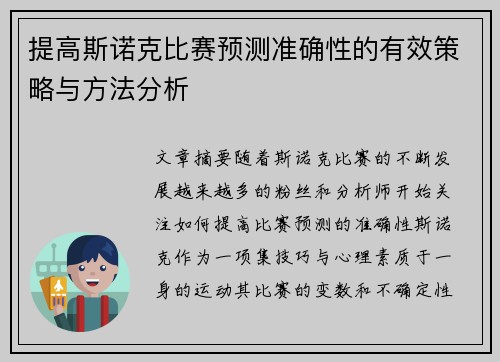 提高斯诺克比赛预测准确性的有效策略与方法分析

文章摘要随着斯诺克比赛的不断发展越来越多的粉丝和分析师开始关注如何提高比赛预测的准确性斯诺克作为一项集技巧与心理素质于一身的运动其比赛的变数和不确定性